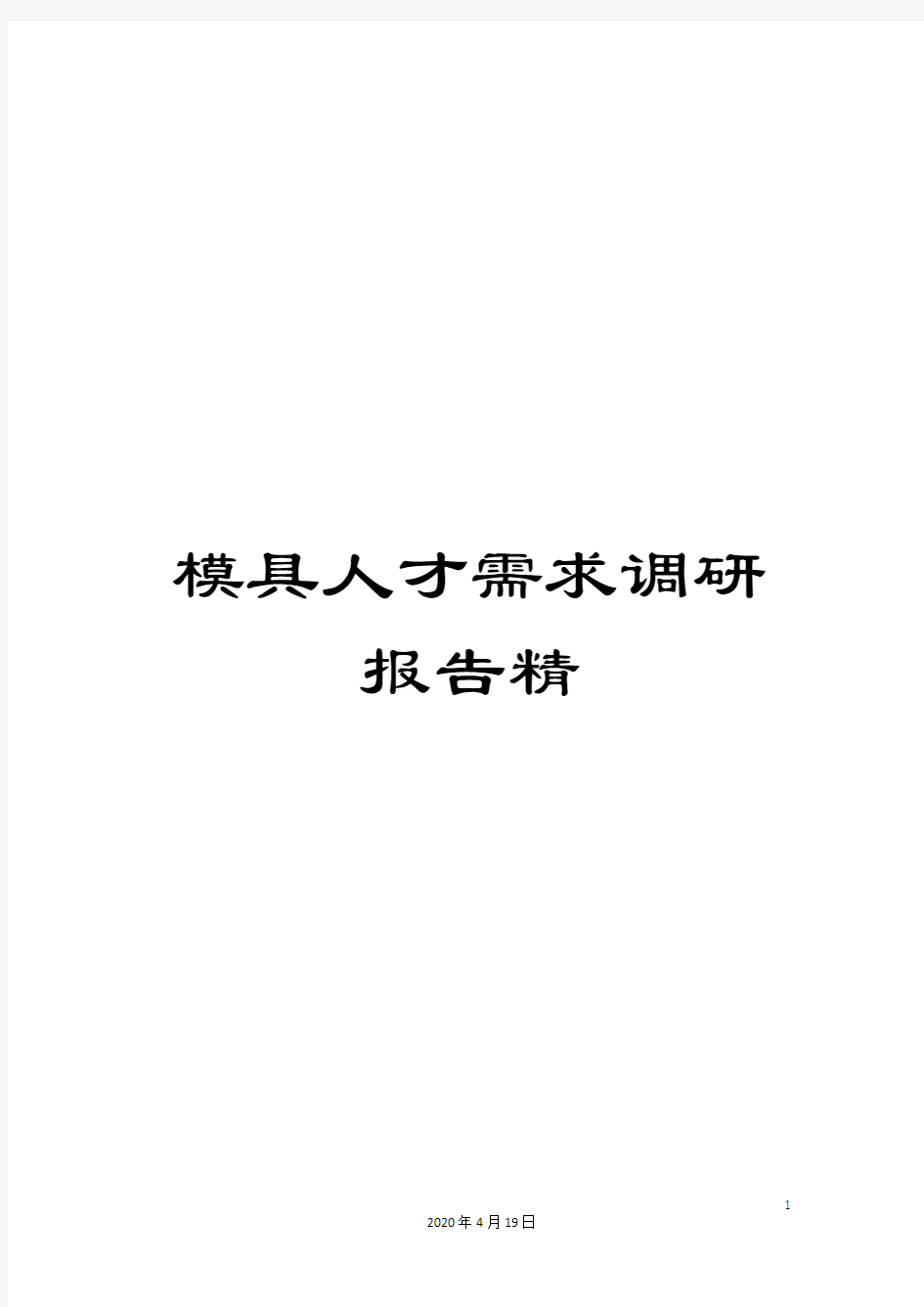 模具人才需求调研报告精

1

2020年4月19日